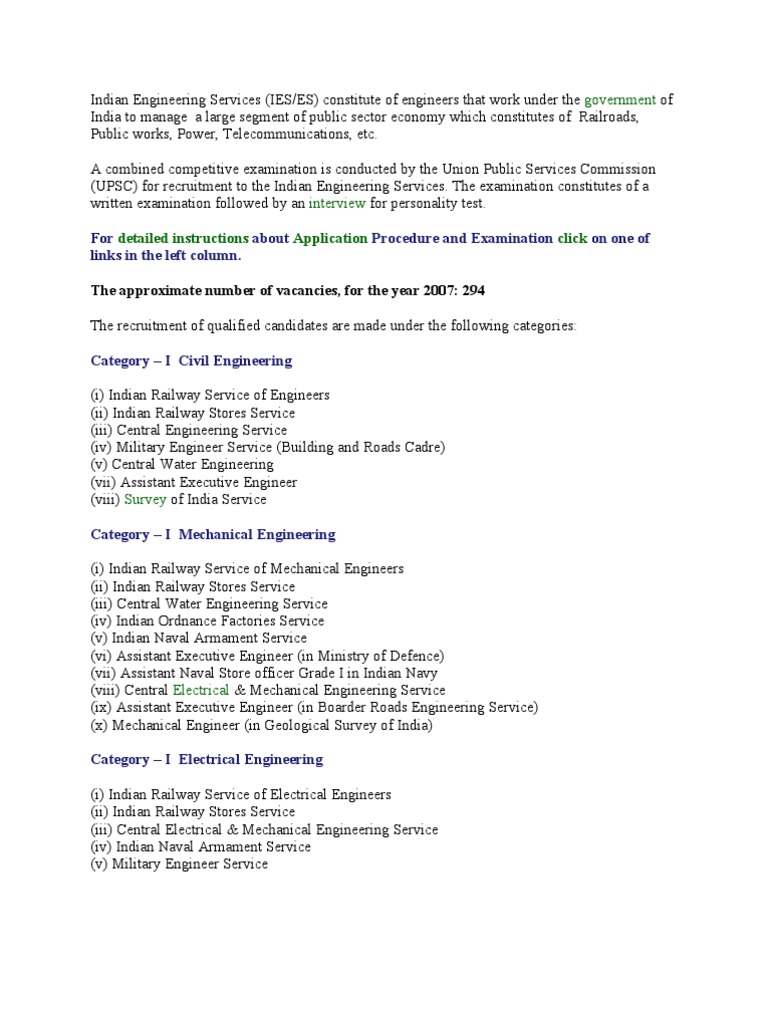 Indian Engineering Services (IES/ES) constitute of engineers that work under the government of India to manage a large segment of public sector economy which constitutes of Railroads, Public works, Power, Telecommunications, etc.

A combined competitive examination is conducted by the Union Public Services Commission (UPSC) for recruitment to the Indian Engineering Services. The examination constitutes of a written examination followed by an interview for personality test.

For detailed instructions about Application Procedure and Examination click on one of links in the left column.

The approximate number of vacancies, for the year 2007: 294

The recruitment of qualified candidates are made under the following categories:

Category – I Civil Engineering

(i) Indian Railway Service of Engineers
(ii) Indian Railway Stores Service
(iii) Central Engineering Service
(iv) Military Engineer Service (Building and Roads Cadre)
(v) Central Water Engineering
(vii) Assistant Executive Engineer
(viii) Survey of India Service

Category – I Mechanical Engineering

(i) Indian Railway Service of Mechanical Engineers
(ii) Indian Railway Stores Service
(iii) Central Water Engineering Service
(iv) Indian Ordnance Factories Service
(v) Indian Naval Armament Service
(vi) Assistant Executive Engineer (in Ministry of Defence)
(vii) Assistant Naval Store officer Grade I in Indian Navy
(viii) Central Electrical & Mechanical Engineering Service
(ix) Assistant Executive Engineer (in Boarder Roads Engineering Service)
(x) Mechanical Engineer (in Geological Survey of India)

Category – I Electrical Engineering

(i) Indian Railway Service of Electrical Engineers
(ii) Indian Railway Stores Service
(iii) Central Electrical & Mechanical Engineering Service
(iv) Indian Naval Armament Service
(v) Military Engineer Service